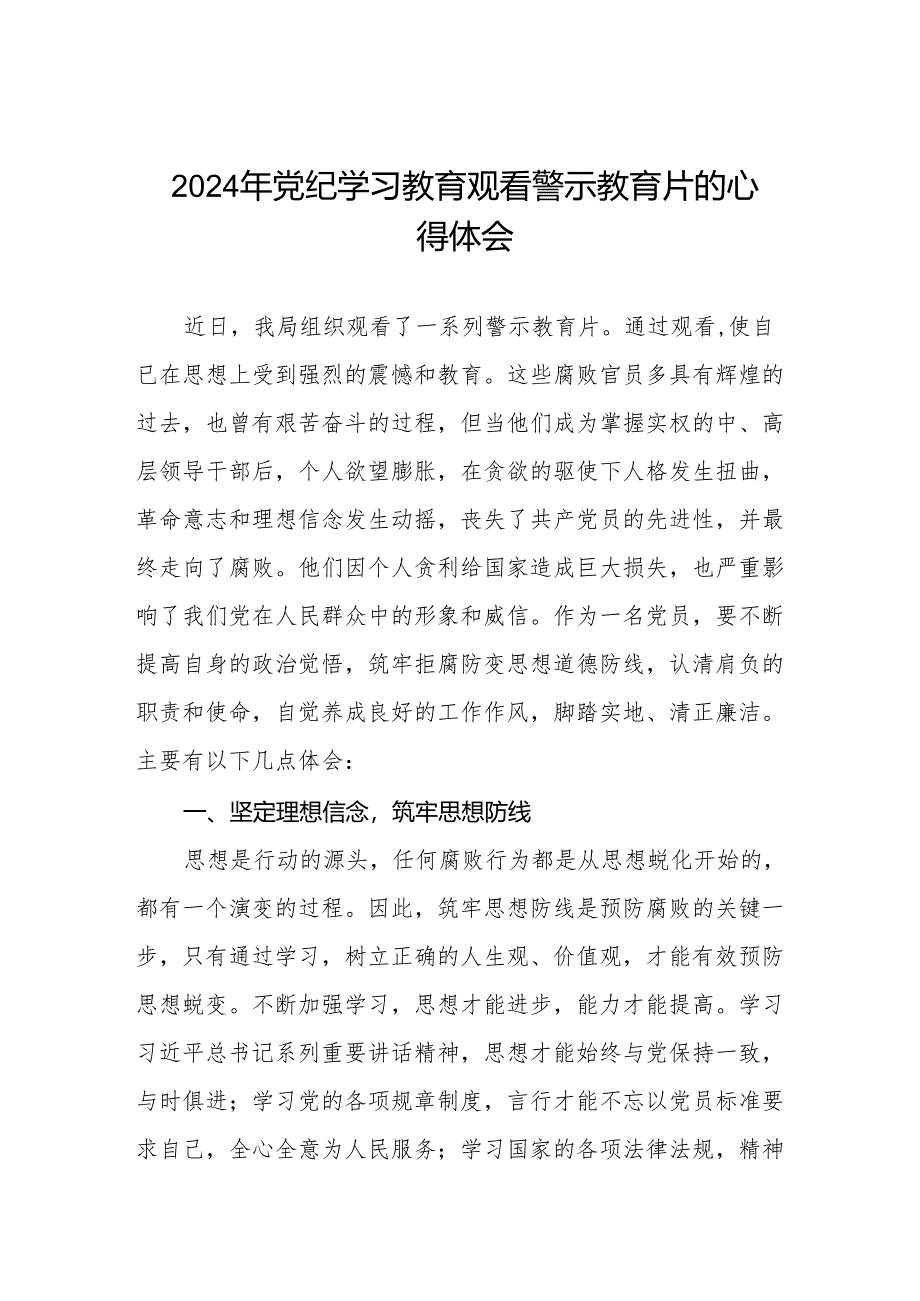 2024年党纪学习教育观看警示教育片的心得体会

近日，我局组织观看了一系列警示教育片。通过观看,使自己在思想上受到强烈的震憾和教育。这些腐败官员多具有辉煌的过去，也曾有艰苦奋斗的过程，但当他们成为掌握实权的中、高层领导干部后，个人欲望膨胀，在贪欲的驱使下人格发生扭曲，革命意志和理想信念发生动摇，丧失了共产党员的先进性，并最终走向了腐败。他们因个人贪利给国家造成巨大损失，也严重影响了我们党在人民群众中的形象和威信。作为一名党员，要不断提高自身的政治觉悟，筑牢拒腐防变思想道德防线，认清肩负的职责和使命，自觉养成良好的工作作风，脚踏实地、清正廉洁。主要有以下几点体会：

一、坚定理想信念，筑牢思想防线

思想是行动的源头，任何腐败行为都是从思想蜕化开始的，都有一个演变的过程。因此，筑牢思想防线是预防腐败的关键一步，只有通过学习，树立正确的人生观、价值观，才能有效预防思想蜕变。不断加强学习，思想才能进步，能力才能提高。学习习近平总书记系列重要讲话精神，思想才能始终与党保持一致，与时俱进；学习党的各项规章制度，言行才能不忘以党员标准要求自己，全心全意为人民服务；学习国家的各项法律法规，精神